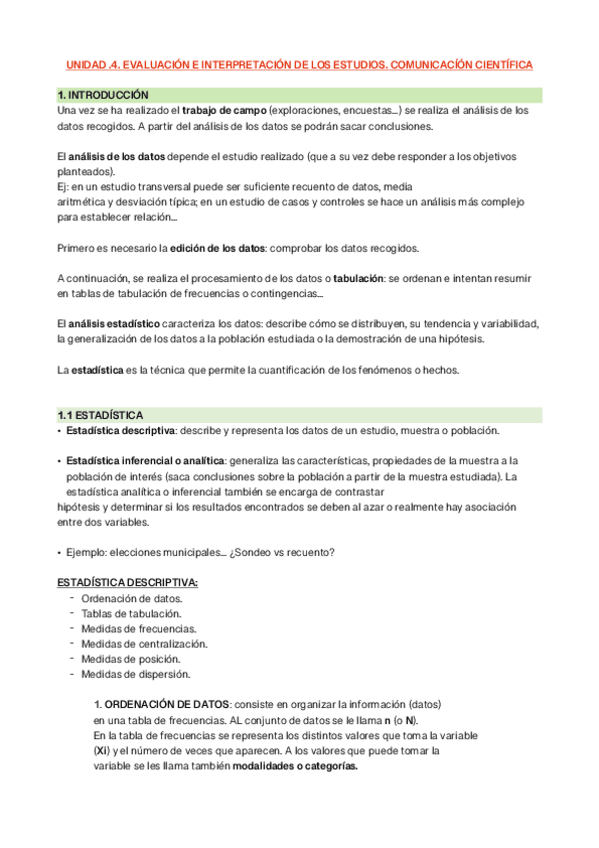 UNIDAD .4. EVALUACIÓN E INTERPRETACIÓN DE LOS ESTUDIOS. COMUNICACIÓN CIENTÍFICA

1. INTRODUCCIÓN
Una vez se ha realizado el trabajo de campo (exploraciones, encuestas...) se realiza el análisis de los datos recogidos. A partir del análisis de los datos se podrán sacar conclusiones.

El análisis de los datos depende el estudio realizado (que a su vez debe responder a los objetivos planteados).
Ej: en un estudio transversal puede ser suficiente recuento de datos, media aritmética y desviación típica; en un estudio de casos y controles se hace un análisis más complejo para establecer relación...

Primero es necesario la edición de los datos: comprobar los datos recogidos.

A continuación, se realiza el procesamiento de los datos o tabulación: se ordenan e intentan resumir en tablas de tabulación de frecuencias o contingencias...

El análisis estadístico caracteriza los datos: describe cómo se distribuyen, su tendencia y variabilidad, la generalización de los datos a la población estudiada o la demostración de una hipótesis.

La estadística es la técnica que permite la cuantificación de los fenómenos o hechos.

1.1 ESTADÍSTICA
• Estadística descriptiva: describe y representa los datos de un estudio, muestra o población.

• Estadística inferencial o analítica: generaliza las características, propiedades de la muestra a la población de interés (saca conclusiones sobre la población a partir de la muestra estudiada). La estadística analítica o inferencial también se encarga de contrastar hipótesis y determinar si los resultados encontrados se deben al azar o realmente hay asociación entre dos variables.

• Ejemplo: elecciones municipales... ¿Sondeo vs recuento?

ESTADÍSTICA DESCRIPTIVA:
- Ordenación de datos.
- Tablas de tabulación.
- Medidas de frecuencias.
- Medidas de centralización.
- Medidas de posición.
- Medidas de dispersión.

1. ORDENACIÓN DE DATOS: consiste en organizar la información (datos) en una tabla de frecuencias. AL conjunto de datos se le llama n (o N).
En la tabla de frecuencias se representa los distintos valores que toma la variable (Xi) y el número de veces que aparecen. A los valores que puede tomar la variable se les llama también modalidades o categorías.